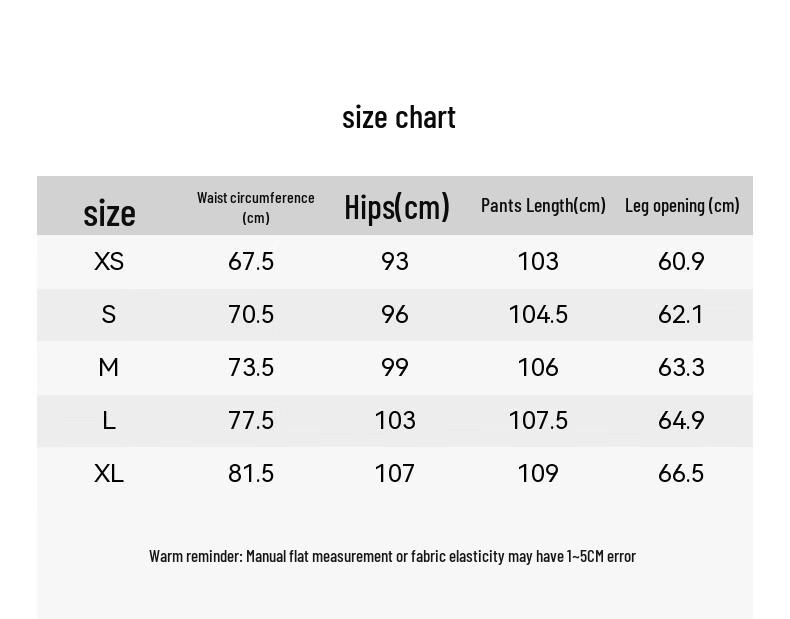 size chart

| size | Waist circumference (cm) | Hips(cm) | Pants Length(cm) | Leg opening (cm) |
|---|---|---|---|---|
| XS | 67.5 | 93 | 103 | 60.9 |
| S | 70.5 | 96 | 104.5 | 62.1 |
| M | 73.5 | 99 | 106 | 63.3 |
| L | 77.5 | 103 | 107.5 | 64.9 |
| XL | 81.5 | 107 | 109 | 66.5 |

Warm reminder: Manual flat measurement or fabric elasticity may have 1~5CM error